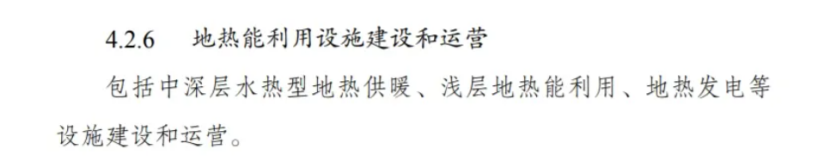 4.2.6　地热能利用设施建设和运营

包括中深层水热型地热供暖、浅层地热能利用、地热发电等设施建设和运营。